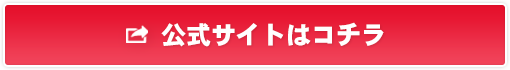 公式サイトはコチラ